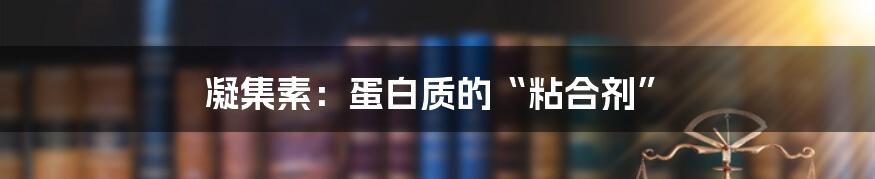 凝集素：蛋白质的“粘合剂”